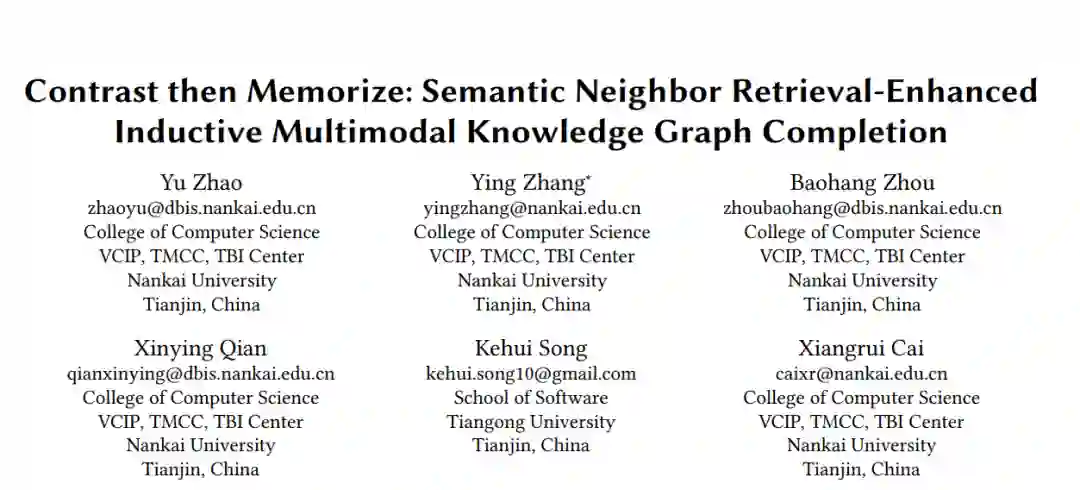 Contrast then Memorize: Semantic Neighbor Retrieval-Enhanced Inductive Multimodal Knowledge Graph Completion

Yu Zhao
zhaoyu@dbis.nankai.edu.cn
College of Computer Science
VCIP, TMCC, TBI Center
Nankai University
Tianjin, China

Ying Zhang$^{*}$
yingzhang@nankai.edu.cn
College of Computer Science
VCIP, TMCC, TBI Center
Nankai University
Tianjin, China

Baohang Zhou
zhoubaohang@dbis.nankai.edu.cn
College of Computer Science
VCIP, TMCC, TBI Center
Nankai University
Tianjin, China

Xinying Qian
qianxinying@dbis.nankai.edu.cn
College of Computer Science
VCIP, TMCC, TBI Center
Nankai University
Tianjin, China

Kehui Song
kehui.song10@gmail.com
School of Software
Tiangong University
Tianjin, China

Xiangrui Cai
caixr@nankai.edu.cn
College of Computer Science
VCIP, TMCC, TBI Center
Nankai University
Tianjin, China